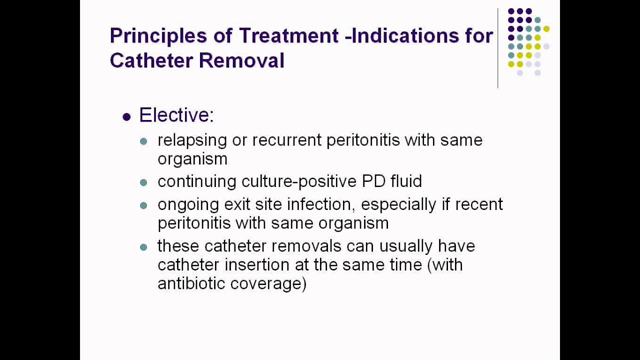 Principles of Treatment -Indications for Catheter Removal

Elective:

relapsing or recurrent peritonitis with same organism

continuing culture-positive PD fluid

ongoing exit site infection, especially if recent peritonitis with same organism

these catheter removals can usually have catheter insertion at the same time (with antibiotic coverage)